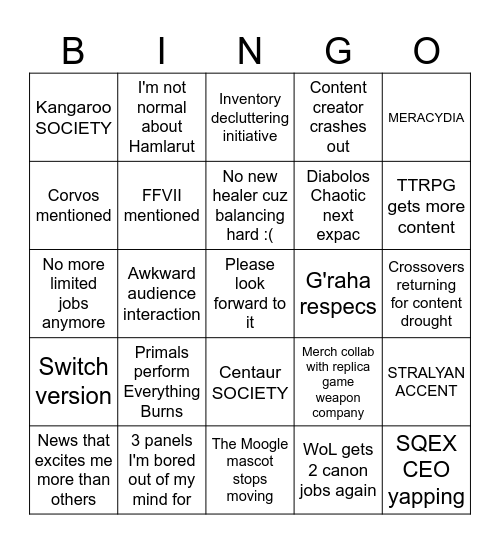 | B | I | N | G | O |
|---|---|---|---|---|
| Kangaroo SOCIETY | I'm not normal about Hamlarut | Inventory decluttering initiative | Content creator crashes out | MERACYDIA |
| Corvos mentioned | FFVII mentioned | No new healer cuz balancing hard :( | Diabolos Chaotic next expac | TTRPG gets more content |
| No more limited jobs anymore | Awkward audience interaction | Please look forward to it | G'raha respecs | Crossovers returning for content drought |
| Switch version | Primals perform Everything Burns | Centaur SOCIETY | Merch collab with replica game weapon company | STRALYAN ACCENT |
| News that excites me more than others | 3 panels I'm bored out of my mind for | The Moogle mascot stops moving | WoL gets 2 canon jobs again | SQEX CEO yapping |